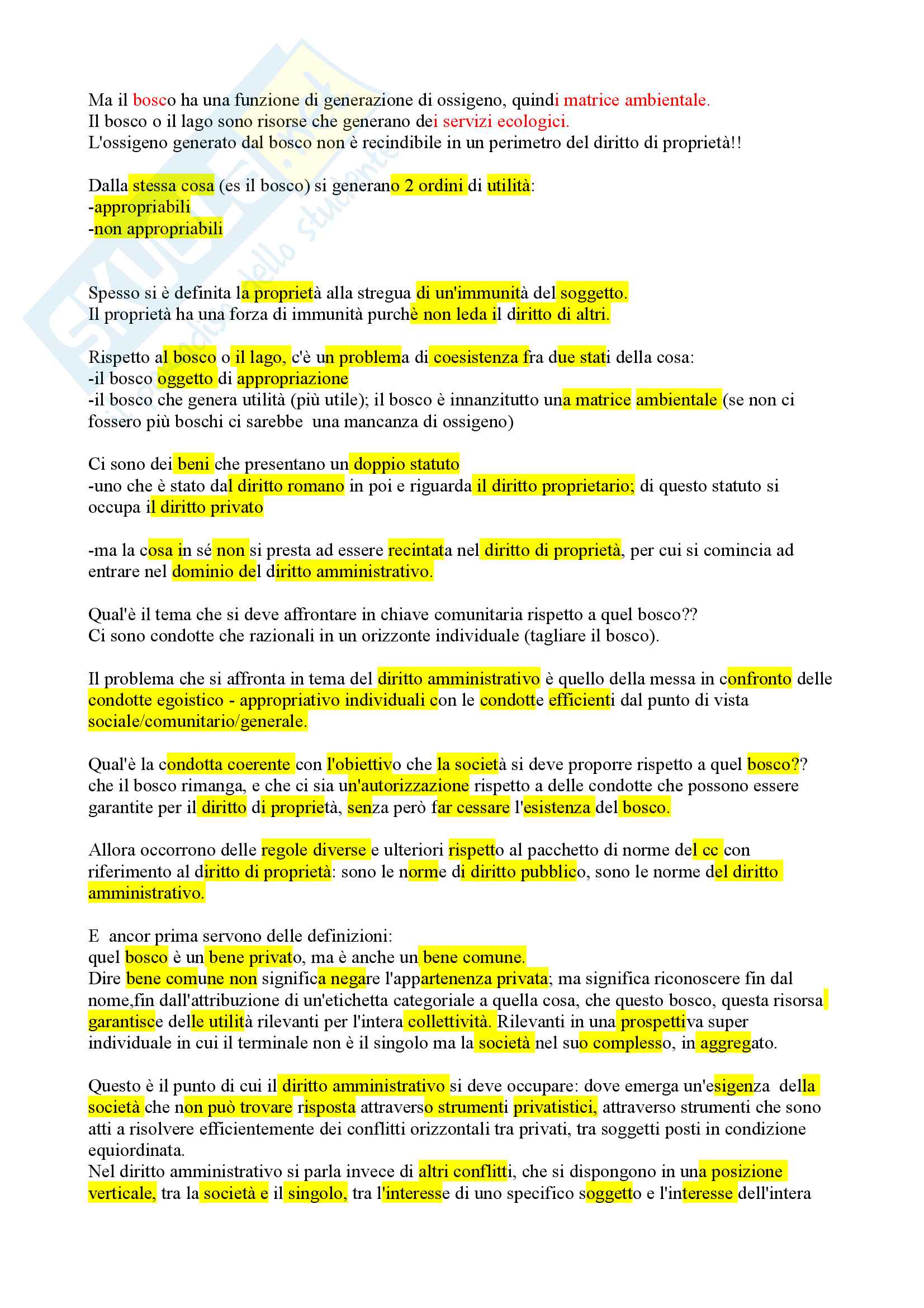 Ma il bosco ha una funzione di generazione di ossigeno, quindi matrice ambientale.
Il bosco o il lago sono risorse che generano dei servizi ecologici.
L'ossigeno generato dal bosco non è recindibile in un perimetro del diritto di proprietà!!

Dalla stessa cosa (es il bosco) si generano 2 ordini di utilità:
-appropriabili
-non appropriabili

Spesso si è definita la proprietà alla stregua di un'immunità del soggetto.
Il proprietà ha una forza di immunità purchè non leda il diritto di altri.

Rispetto al bosco o il lago, c'è un problema di coesistenza fra due stati della cosa:
-il bosco oggetto di appropriazione
-il bosco che genera utilità (più utile); il bosco è innanzitutto una matrice ambientale (se non ci fossero più boschi ci sarebbe una mancanza di ossigeno)

Ci sono dei beni che presentano un doppio statuto
-uno che è stato dal diritto romano in poi e riguarda il diritto proprietario; di questo statuto si occupa il diritto privato

-ma la cosa in sé non si presta ad essere recintata nel diritto di proprietà, per cui si comincia ad entrare nel dominio del diritto amministrativo.

Qual'è il tema che si deve affrontare in chiave comunitaria rispetto a quel bosco??
Ci sono condotte che razionali in un orizzonte individuale (tagliare il bosco).

Il problema che si affronta in tema del diritto amministrativo è quello della messa in confronto delle condotte egoistico - appropriativo individuali con le condotte efficienti dal punto di vista sociale/comunitario/generale.

Qual'è la condotta coerente con l'obiettivo che la società si deve proporre rispetto a quel bosco??
che il bosco rimanga, e che ci sia un'autorizzazione rispetto a delle condotte che possono essere garantite per il diritto di proprietà, senza però far cessare l'esistenza del bosco.

Allora occorrono delle regole diverse e ulteriori rispetto al pacchetto di norme del cc con riferimento al diritto di proprietà: sono le norme di diritto pubblico, sono le norme del diritto amministrativo.

E ancor prima servono delle definizioni:
quel bosco è un bene privato, ma è anche un bene comune.
Dire bene comune non significa negare l'appartenenza privata; ma significa riconoscere fin dal nome,fin dall'attribuzione di un'etichetta categoriale a quella cosa, che questo bosco, questa risorsa garantisce delle utilità rilevanti per l'intera collettività. Rilevanti in una prospettiva super individuale in cui il terminale non è il singolo ma la società nel suo complesso, in aggregato.

Questo è il punto di cui il diritto amministrativo si deve occupare: dove emerga un'esigenza della società che non può trovare risposta attraverso strumenti privatistici, attraverso strumenti che sono atti a risolvere efficientemente dei conflitti orizzontali tra privati, tra soggetti posti in condizione equiordinata.
Nel diritto amministrativo si parla invece di altri conflitti, che si dispongono in una posizione verticale, tra la società e il singolo, tra l'interesse di uno specifico soggetto e l'interesse dell'intera